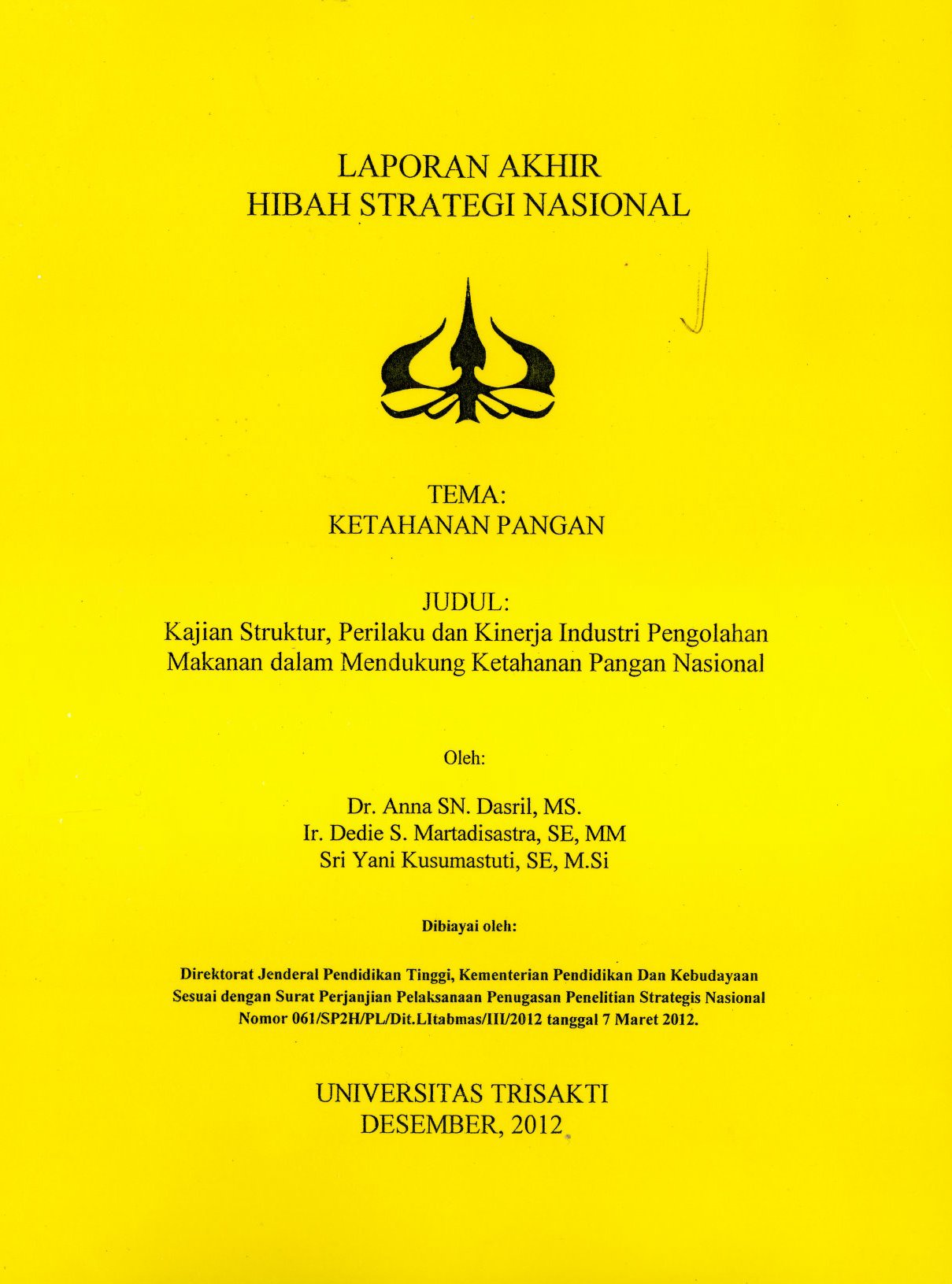 LAPORAN AKHIR
HIBAH STRATEGI NASIONAL

TEMA:
KETAHANAN PANGAN

JUDUL:
Kajian Struktur, Perilaku dan Kinerja Industri Pengolahan Makanan dalam Mendukung Ketahanan Pangan Nasional

Oleh:

Dr. Anna SN. Dasril, MS.
Ir. Dedie S. Martadisastra, SE, MM
Sri Yani Kusumastuti, SE, M.Si

Dibiayai oleh:

Direktorat Jenderal Pendidikan Tinggi, Kementerian Pendidikan Dan Kebudayaan
Sesuai dengan Surat Perjanjian Pelaksanaan Penugasan Penelitian Strategis Nasional
Nomor 061/SP2H/PL/Dit.LItabmas/III/2012 tanggal 7 Maret 2012.

UNIVERSITAS TRISAKTI
DESEMBER, 2012